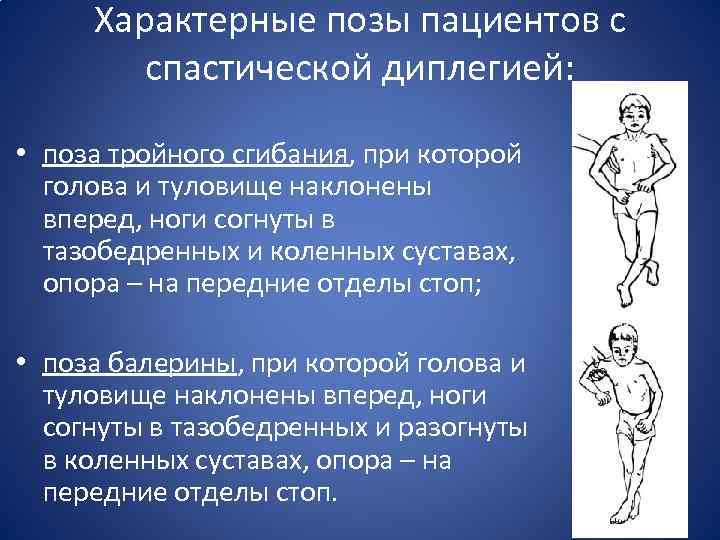 Характерные позы пациентов с спастической диплегией:

• поза тройного сгибания, при которой голова и туловище наклонены вперед, ноги согнуты в тазобедренных и коленных суставах, опора – на передние отделы стоп;

• поза балерины, при которой голова и туловище наклонены вперед, ноги согнуты в тазобедренных и разогнуты в коленных суставах, опора – на передние отделы стоп.